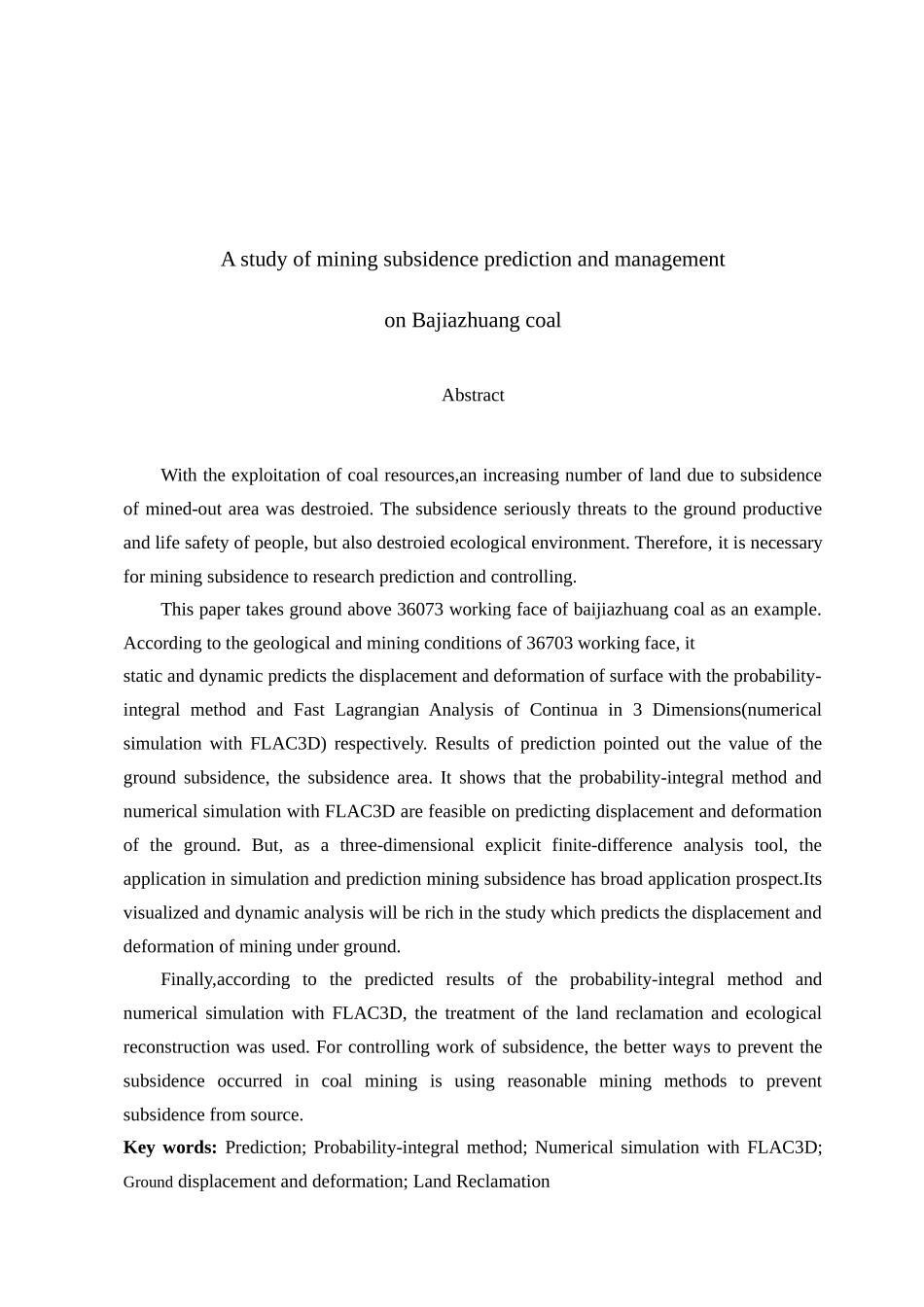 A study of mining subsidence prediction and management

on Bajiazhuang coal

Abstract

With the exploitation of coal resources,an increasing number of land due to subsidence of mined-out area was destroied. The subsidence seriously threats to the ground productive and life safety of people, but also destroied ecological environment. Therefore, it is necessary for mining subsidence to research prediction and controlling.

This paper takes ground above 36073 working face of baijiazhuang coal as an example. According to the geological and mining conditions of 36703 working face, it static and dynamic predicts the displacement and deformation of surface with the probability-integral method and Fast Lagrangian Analysis of Continua in 3 Dimensions(numerical simulation with FLAC3D) respectively. Results of prediction pointed out the value of the ground subsidence, the subsidence area. It shows that the probability-integral method and numerical simulation with FLAC3D are feasible on predicting displacement and deformation of the ground. But, as a three-dimensional explicit finite-difference analysis tool, the application in simulation and prediction mining subsidence has broad application prospect.Its visualized and dynamic analysis will be rich in the study which predicts the displacement and deformation of mining under ground.

Finally,according to the predicted results of the probability-integral method and numerical simulation with FLAC3D, the treatment of the land reclamation and ecological reconstruction was used. For controlling work of subsidence, the better ways to prevent the subsidence occurred in coal mining is using reasonable mining methods to prevent subsidence from source.

Key words: Prediction; Probability-integral method; Numerical simulation with FLAC3D; Ground displacement and deformation; Land Reclamation